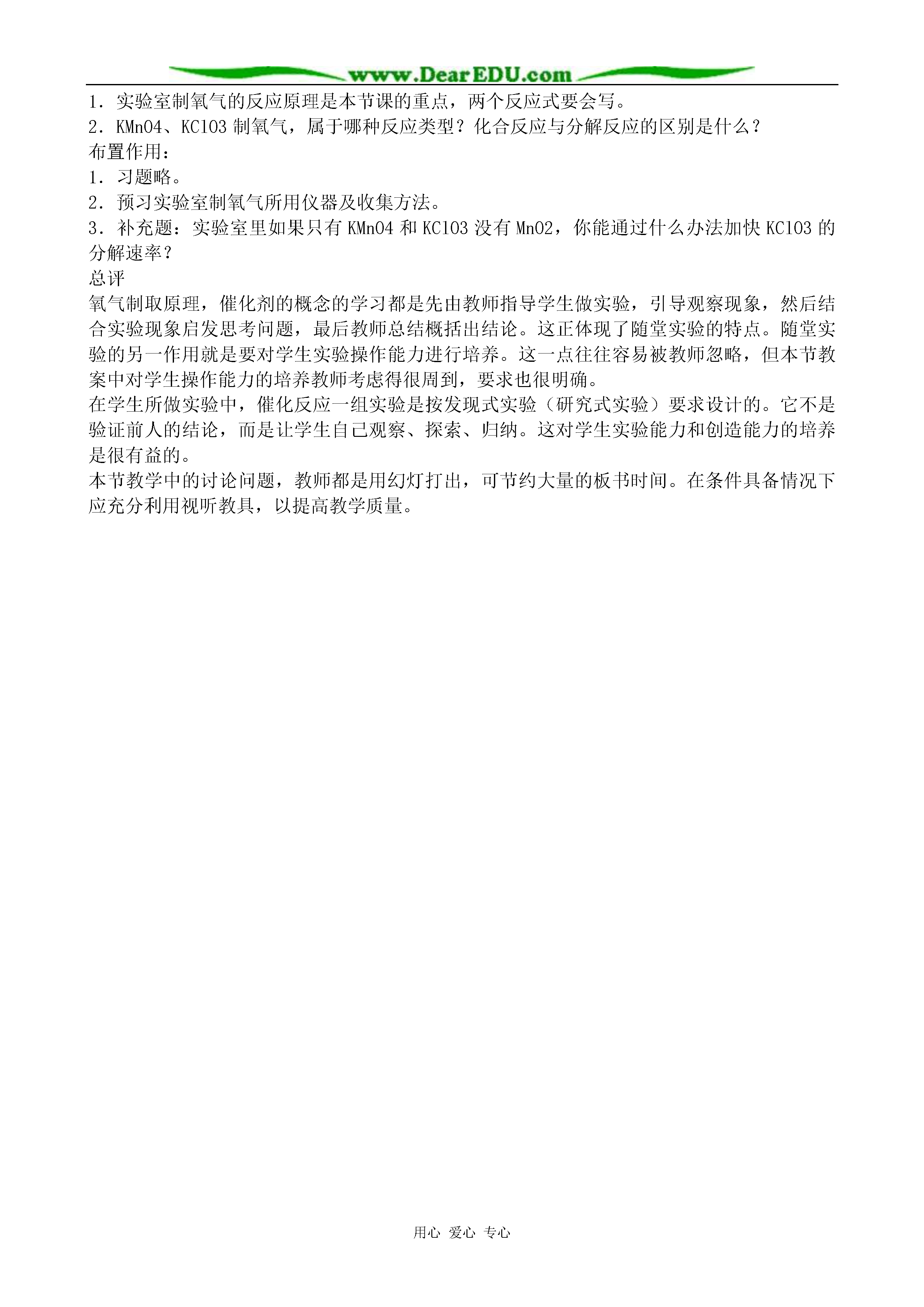 www.DearEDU.com

1．实验室制氧气的反应原理是本节课的重点，两个反应式要会写。
2．KMnO4、KClO3 制氧气，属于哪种反应类型？化合反应与分解反应的区别是什么？
布置作用：
1．习题略。
2．预习实验室制氧气所用仪器及收集方法。
3．补充题：实验室里如果只有 KMnO4 和 KClO3 没有 MnO2，你能通过什么办法加快 KClO3 的分解速率？
总评
氧气制取原理，催化剂的概念的学习都是先由教师指导学生做实验，引导观察现象，然后结合实验现象启发思考问题，最后教师总结概括出结论。这正体现了随堂实验的特点。随堂实验的另一作用就是要对学生实验操作能力进行培养。这一点往往容易被教师忽略，但本节教案中对学生操作能力的培养教师考虑得很周到，要求也很明确。
在学生所做实验中，催化反应一组实验是按发现式实验（研究式实验）要求设计的。它不是验证前人的结论，而是让学生自己观察、探索、归纳。这对学生实验能力和创造能力的培养是很有益的。
本节教学中的讨论问题，教师都是用幻灯打出，可节约大量的板书时间。在条件具备情况下应充分利用视听教具，以提高教学质量。

用心 爱心 专心